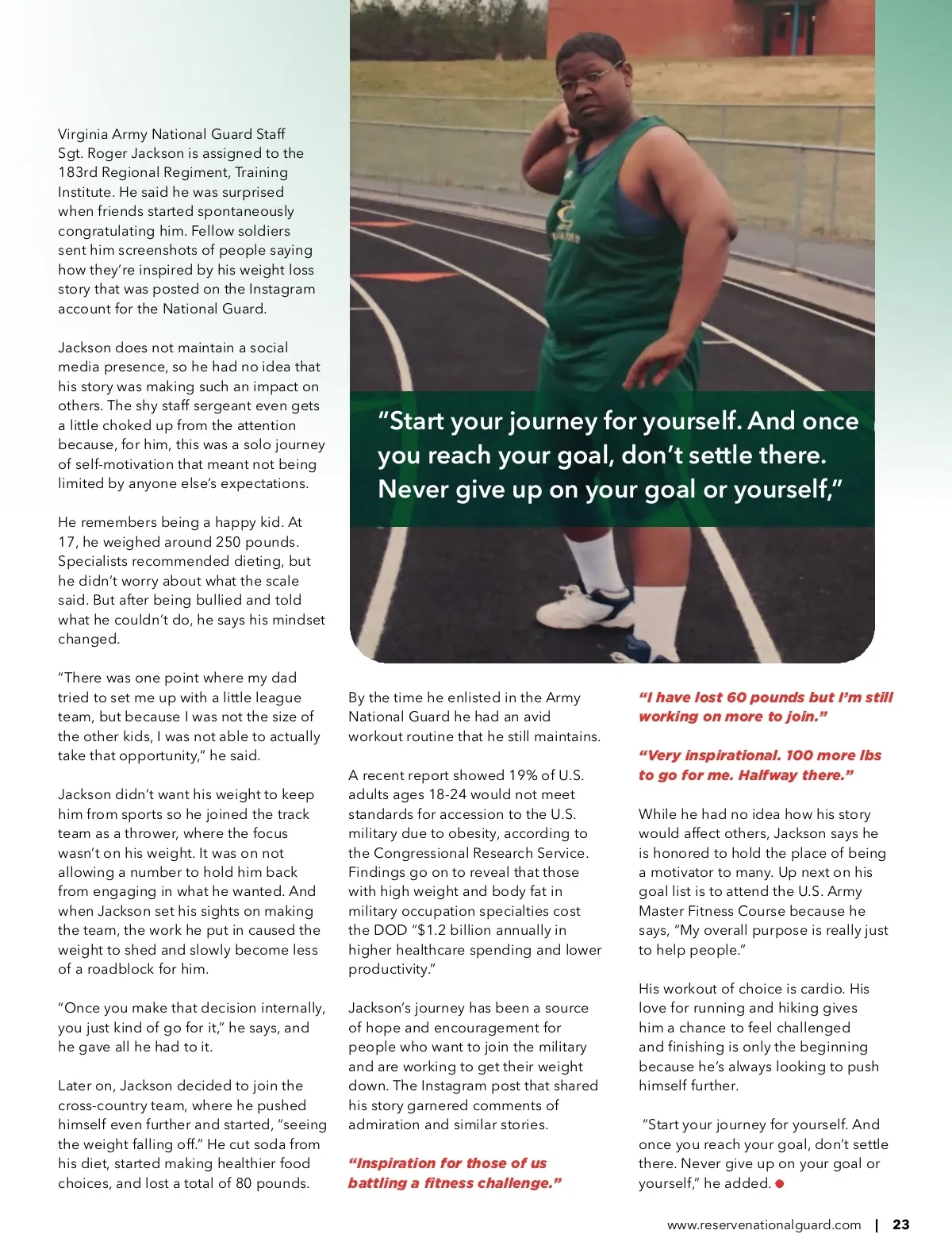 Virginia Army National Guard Staff Sgt. Roger Jackson is assigned to the 183rd Regional Regiment, Training Institute. He said he was surprised when friends started spontaneously congratulating him. Fellow soldiers sent him screenshots of people saying how they're inspired by his weight loss story that was posted on the Instagram account for the National Guard.

Jackson does not maintain a social media presence, so he had no idea that his story was making such an impact on others. The shy staff sergeant even gets a little choked up from the attention because, for him, this was a solo journey of self-motivation that meant not being limited by anyone else's expectations.

He remembers being a happy kid. At 17, he weighed around 250 pounds. Specialists recommended dieting, but he didn't worry about what the scale said. But after being bullied and told what he couldn't do, he says his mindset changed.

"There was one point where my dad tried to set me up with a little league team, but because I was not the size of the other kids, I was not able to actually take that opportunity," he said.

Jackson didn't want his weight to keep him from sports so he joined the track team as a thrower, where the focus wasn't on his weight. It was on not allowing a number to hold him back from engaging in what he wanted. And when Jackson set his sights on making the team, the work he put in caused the weight to shed and slowly become less of a roadblock for him.

"Once you make that decision internally, you just kind of go for it," he says, and he gave all he had to it.

Later on, Jackson decided to join the cross-country team, where he pushed himself even further and started, "seeing the weight falling off." He cut soda from his diet, started making healthier food choices, and lost a total of 80 pounds.

"Start your journey for yourself. And once you reach your goal, don't settle there. Never give up on your goal or yourself,"

By the time he enlisted in the Army National Guard he had an avid workout routine that he still maintains.

A recent report showed 19% of U.S. adults ages 18-24 would not meet standards for accession to the U.S. military due to obesity, according to the Congressional Research Service. Findings go on to reveal that those with high weight and body fat in military occupation specialties cost the DOD "$1.2 billion annually in higher healthcare spending and lower productivity."

Jackson's journey has been a source of hope and encouragement for people who want to join the military and are working to get their weight down. The Instagram post that shared his story garnered comments of admiration and similar stories.

"Inspiration for those of us battling a fitness challenge."

"I have lost 60 pounds but I'm still working on more to join."

"Very inspirational. 100 more lbs to go for me. Halfway there."

While he had no idea how his story would affect others, Jackson says he is honored to hold the place of being a motivator to many. Up next on his goal list is to attend the U.S. Army Master Fitness Course because he says, "My overall purpose is really just to help people."

His workout of choice is cardio. His love for running and hiking gives him a chance to feel challenged and finishing is only the beginning because he's always looking to push himself further.

"Start your journey for yourself. And once you reach your goal, don't settle there. Never give up on your goal or yourself," he added.

www.reservenationalguard.com | 23